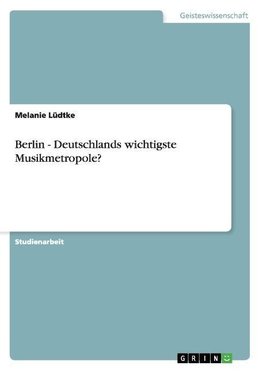 Geisteswissenschaft

Melanie Lüdtke

Berlin - Deutschlands wichtigste Musikmetropole?

Studienarbeit

GRIN